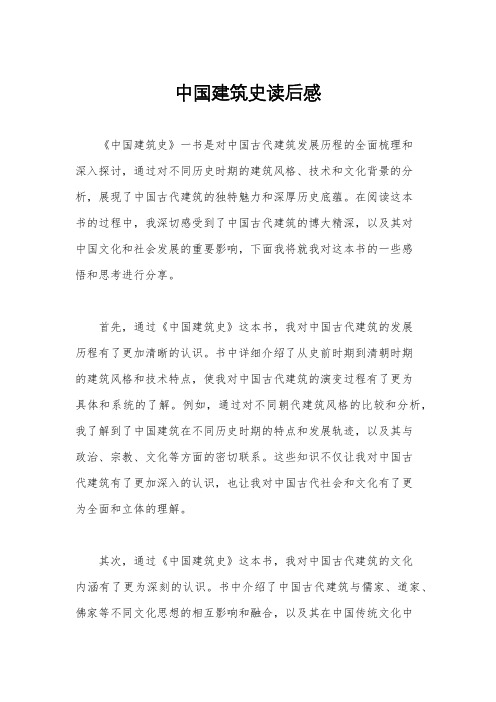 中国建筑史读后感

《中国建筑史》一书是对中国古代建筑发展历程的全面梳理和深入探讨，通过对不同历史时期的建筑风格、技术和文化背景的分析，展现了中国古代建筑的独特魅力和深厚历史底蕴。在阅读这本书的过程中，我深切感受到了中国古代建筑的博大精深，以及其对中国文化和社会发展的重要影响，下面我将就我对这本书的一些感悟和思考进行分享。

首先，通过《中国建筑史》这本书，我对中国古代建筑的发展历程有了更加清晰的认识。书中详细介绍了从史前时期到清朝时期的建筑风格和技术特点，使我对中国古代建筑的演变过程有了更为具体和系统的了解。例如，通过对不同朝代建筑风格的比较和分析，我了解到了中国建筑在不同历史时期的特点和发展轨迹，以及其与政治、宗教、文化等方面的密切联系。这些知识不仅让我对中国古代建筑有了更加深入的认识，也让我对中国古代社会和文化有了更为全面和立体的理解。

其次，通过《中国建筑史》这本书，我对中国古代建筑的文化内涵有了更为深刻的认识。书中介绍了中国古代建筑与儒家、道家、佛家等不同文化思想的相互影响和融合，以及其在中国传统文化中